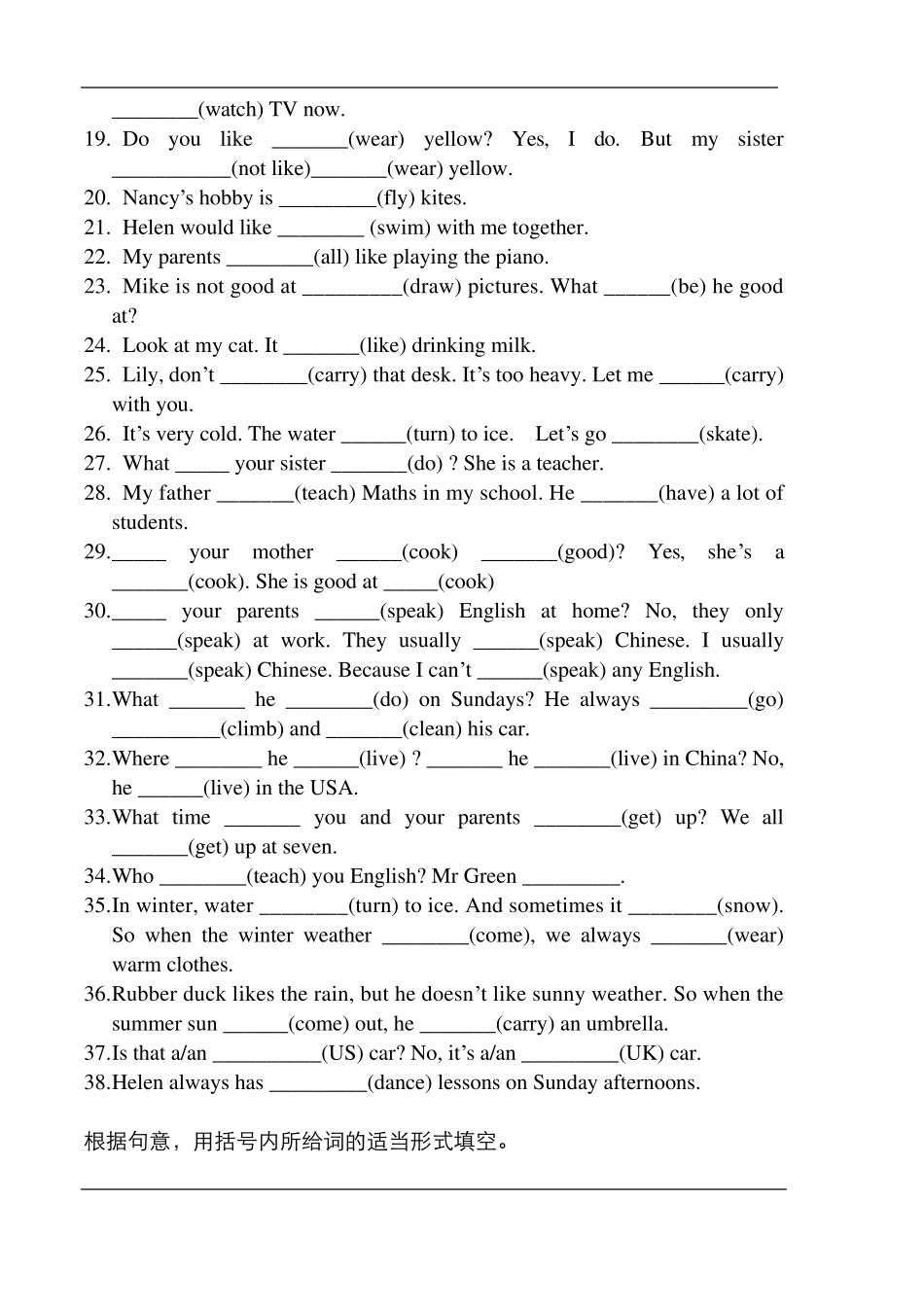 ________(watch) TV now.

19. Do you like _______(wear) yellow? Yes, I do. But my sister ___________(not like)_______(wear) yellow.
20. Nancy’s hobby is _________(fly) kites.
21. Helen would like ________ (swim) with me together.
22. My parents ________(all) like playing the piano.
23. Mike is not good at _________(draw) pictures. What ______(be) he good at?
24. Look at my cat. It _______(like) drinking milk.
25. Lily, don’t ________(carry) that desk. It’s too heavy. Let me ______(carry) with you.
26. It’s very cold. The water ______(turn) to ice. Let’s go ________(skate).
27. What _____ your sister _______(do) ? She is a teacher.
28. My father _______(teach) Maths in my school. He _______(have) a lot of students.
29._____ your mother ______(cook) _______(good)? Yes, she’s a _______(cook). She is good at _____(cook)
30._____ your parents ______(speak) English at home? No, they only ______(speak) at work. They usually ______(speak) Chinese. I usually _______(speak) Chinese. Because I can’t ______(speak) any English.
31.What _______ he ________(do) on Sundays? He always _________(go) __________(climb) and _______(clean) his car.
32.Where ________ he ______(live) ? _______ he _______(live) in China? No, he ______(live) in the USA.
33.What time _______ you and your parents ________(get) up? We all _______(get) up at seven.
34.Who ________(teach) you English? Mr Green _________.
35.In winter, water ________(turn) to ice. And sometimes it ________(snow). So when the winter weather ________(come), we always _______(wear) warm clothes.
36.Rubber duck likes the rain, but he doesn’t like sunny weather. So when the summer sun ______(come) out, he _______(carry) an umbrella.
37.Is that a/an __________(US) car? No, it’s a/an _________(UK) car.
38.Helen always has _________(dance) lessons on Sunday afternoons.

根据句意，用括号内所给词的适当形式填空。